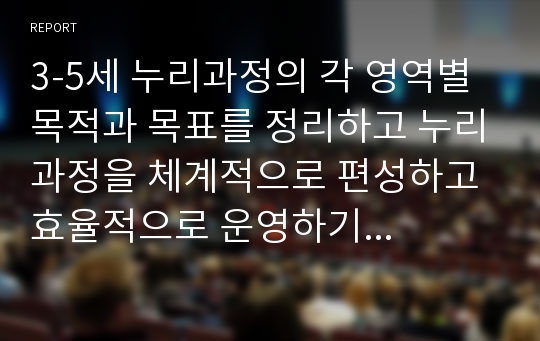 REPORT

3-5세 누리과정의 각 영역별 목적과 목표를 정리하고 누리과정을 체계적으로 편성하고 효율적으로 운영하기…